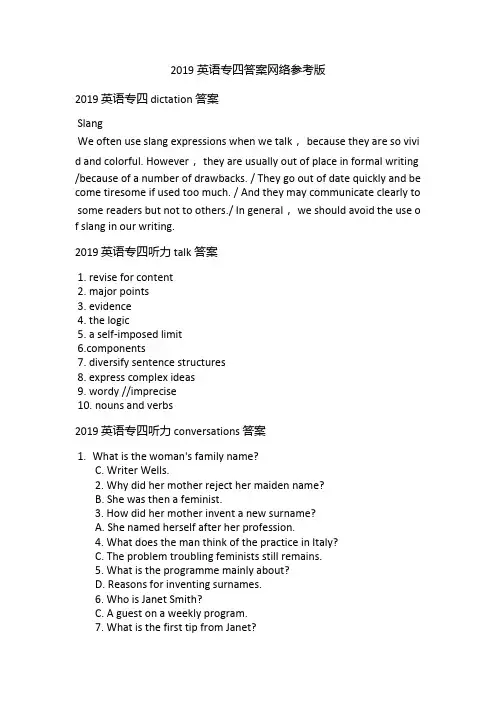 2019 英语专四答案网络参考版

2019 英语专四 dictation 答案

Slang

We often use slang expressions when we talk， because they are so vivid and colorful. However， they are usually out of place in formal writing /because of a number of drawbacks. / They go out of date quickly and become tiresome if used too much. / And they may communicate clearly to some readers but not to others./ In general， we should avoid the use of slang in our writing.

2019 英语专四听力 talk 答案

1. revise for content
2. major points
3. evidence
4. the logic
5. a self-imposed limit
6.components
7. diversify sentence structures
8. express complex ideas
9. wordy //imprecise
10. nouns and verbs

2019 英语专四听力 conversations 答案

1. What is the woman's family name?
C. Writer Wells.
2. Why did her mother reject her maiden name?
B. She was then a feminist.
3. How did her mother invent a new surname?
A. She named herself after her profession.
4. What does the man think of the practice in Italy?
C. The problem troubling feminists still remains.
5. What is the programme mainly about?
D. Reasons for inventing surnames.
6. Who is Janet Smith?
C. A guest on a weekly program.
7. What is the first tip from Janet?